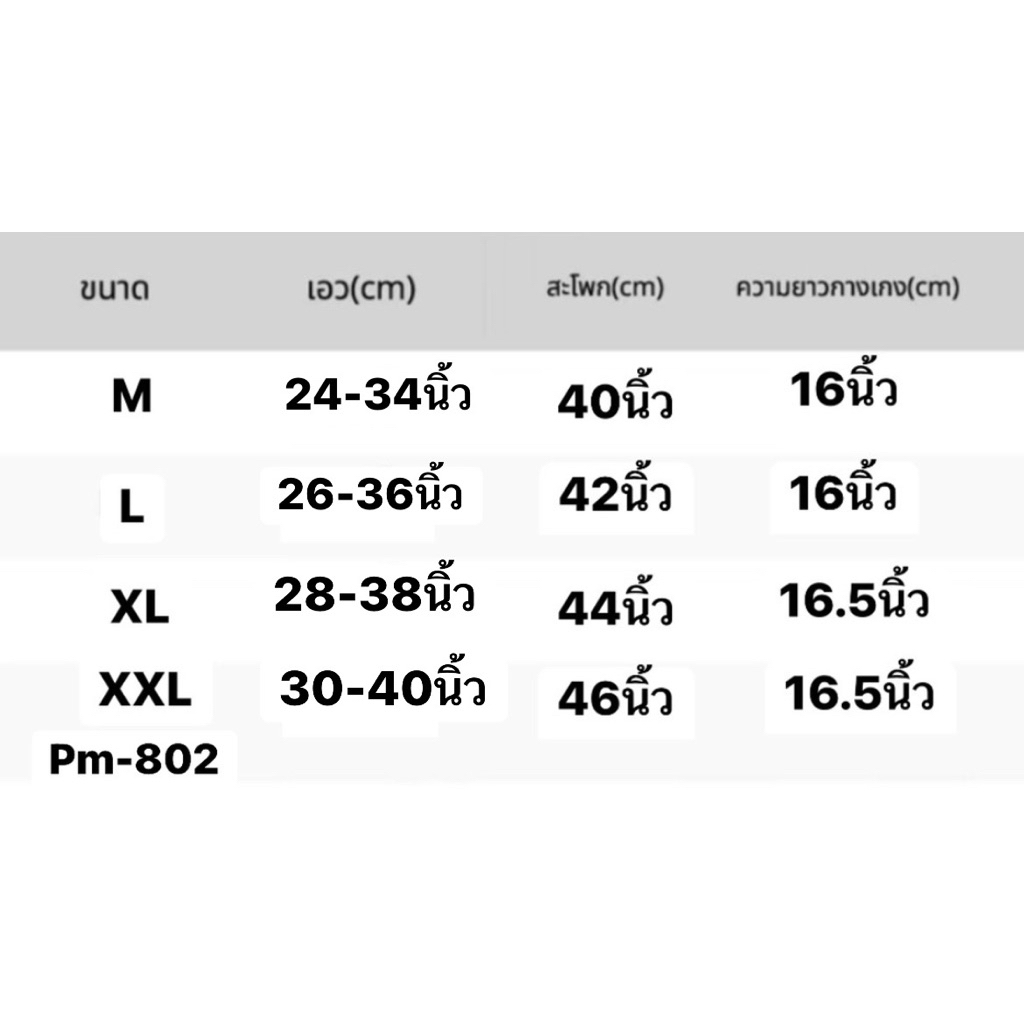 | ขนาด | เอว(cm) | สะโพก(cm) | ความยาวกางเกง(cm) |
|---|---|---|---|
| M | 24-34นิ้ว | 40นิ้ว | 16นิ้ว |
| L | 26-36นิ้ว | 42นิ้ว | 16นิ้ว |
| XL | 28-38นิ้ว | 44นิ้ว | 16.5นิ้ว |
| XXL | 30-40นิ้ว | 46นิ้ว | 16.5นิ้ว |

Pm-802